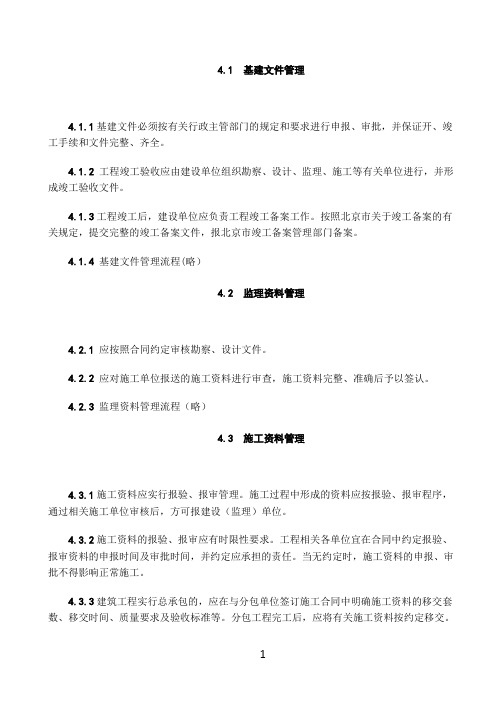 4.1 基建文件管理

4.1.1 基建文件必须按有关行政主管部门的规定和要求进行申报、审批，并保证开、竣工手续和文件完整、齐全。

4.1.2 工程竣工验收应由建设单位组织勘察、设计、监理、施工等有关单位进行，并形成竣工验收文件。

4.1.3 工程竣工后，建设单位应负责工程竣工备案工作。按照北京市关于竣工备案的有关规定，提交完整的竣工备案文件，报北京市竣工备案管理部门备案。

4.1.4 基建文件管理流程(略)

4.2 监理资料管理

4.2.1 应按照合同约定审核勘察、设计文件。

4.2.2 应对施工单位报送的施工资料进行审查，施工资料完整、准确后予以签认。

4.2.3 监理资料管理流程（略）

4.3 施工资料管理

4.3.1 施工资料应实行报验、报审管理。施工过程中形成的资料应按报验、报审程序，通过相关施工单位审核后，方可报建设（监理）单位。

4.3.2 施工资料的报验、报审应有时限性要求。工程相关各单位宜在合同中约定报验、报审资料的申报时间及审批时间，并约定应承担的责任。当无约定时，施工资料的申报、审批不得影响正常施工。

4.3.3 建筑工程实行总承包的，应在与分包单位签订施工合同中明确施工资料的移交套数、移交时间、质量要求及验收标准等。分包工程完工后，应将有关施工资料按约定移交。

1